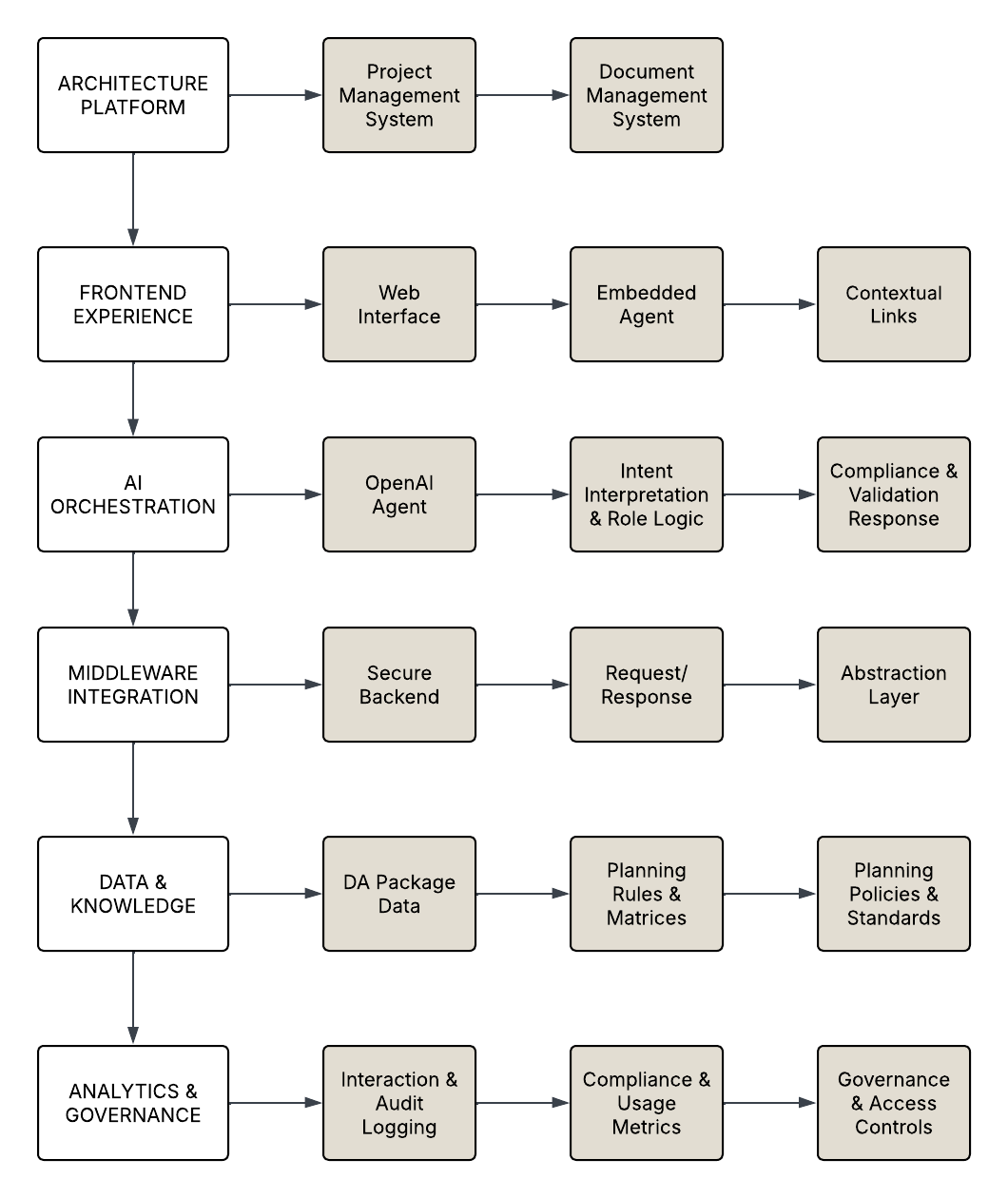 ARCHITECTURE PLATFORM

Project Management System

Document Management System

FRONTEND EXPERIENCE

Web Interface

Embedded Agent

Contextual Links

AI ORCHESTRATION

OpenAI Agent

Intent Interpretation & Role Logic

Compliance & Validation Response

MIDDLEWARE INTEGRATION

Secure Backend

Request/ Response

Abstraction Layer

DATA & KNOWLEDGE

DA Package Data

Planning Rules & Matrices

Planning Policies & Standards

ANALYTICS & GOVERNANCE

Interaction & Audit Logging

Compliance & Usage Metrics

Governance & Access Controls